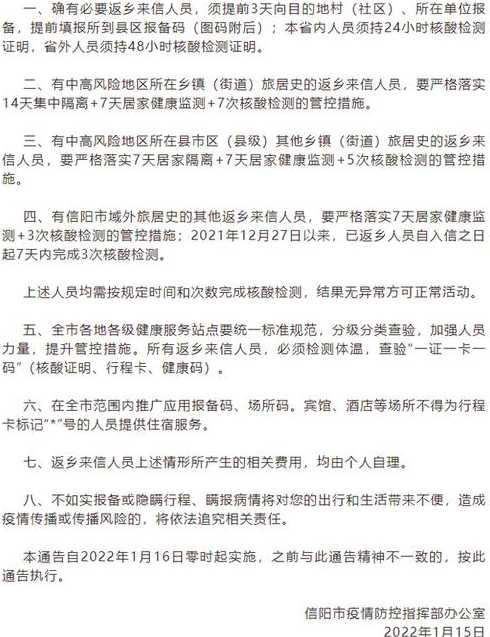 一、确有必要返乡来信人员，须提前3天向目的地村（社区）、所在单位报备，提前填报所到县区报备码（图码附后）；本省内人员须持24小时核酸检测证明，省外人员须持48小时核酸检测证明。

二、有中高风险地区所在乡镇（街道）旅居史的返乡来信人员，要严格落实14天集中隔离+7天居家健康监测+7次核酸检测的管控措施。

三、有中高风险地区所在县市区（县级）其他乡镇（街道）旅居史的返乡来信人员，要严格落实7天居家隔离+7天居家健康监测+5次核酸检测的管控措施。

四、有信阳市域外旅居史的其他返乡来信人员，要严格落实7天居家健康监测+3次核酸检测的管控措施；2021年12月27日以来，已返乡人员自入信之日起7天内完成3次核酸检测。

上述人员均需按规定时间和次数完成核酸检测，结果无异常方可正常活动。

五、全市各地各级健康服务站点要统一标准规范，分级分类查验，加强人员力量，提升管控措施。所有返乡来信人员，必须检测体温，查验"一证一卡一码"（核酸证明、行程卡、健康码）。

六、在全市范围内推广应用报备码、场所码。宾馆、酒店等场所不得为行程卡标记"*"号的人员提供住宿服务。

七、返乡来信人员上述情形所产生的相关费用，均由个人自理。

八、不如实报备或隐瞒行程、瞒报病情将对您的出行和生活带来不便，造成疫情传播或传播风险的，将依法追究相关责任。

本通告自2022年1月16日零时起实施，之前与此通告精神不一致的，按此通告执行。

信阳市疫情防控指挥部办公室
2022年1月15日